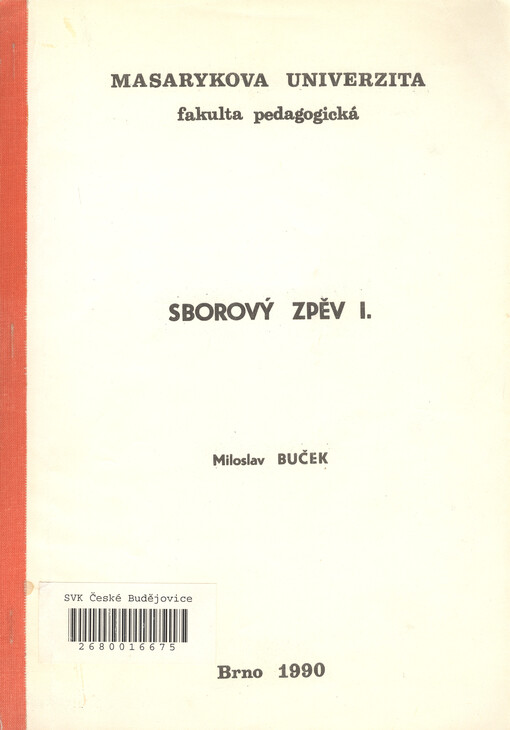 MASARYKOVA UNIVERZITA
fakulta pedagogická

SBOROVÝ ZPĚV I.

Miloslav BUČEK

SVK České Budějovice
2680016675

Brno 1990